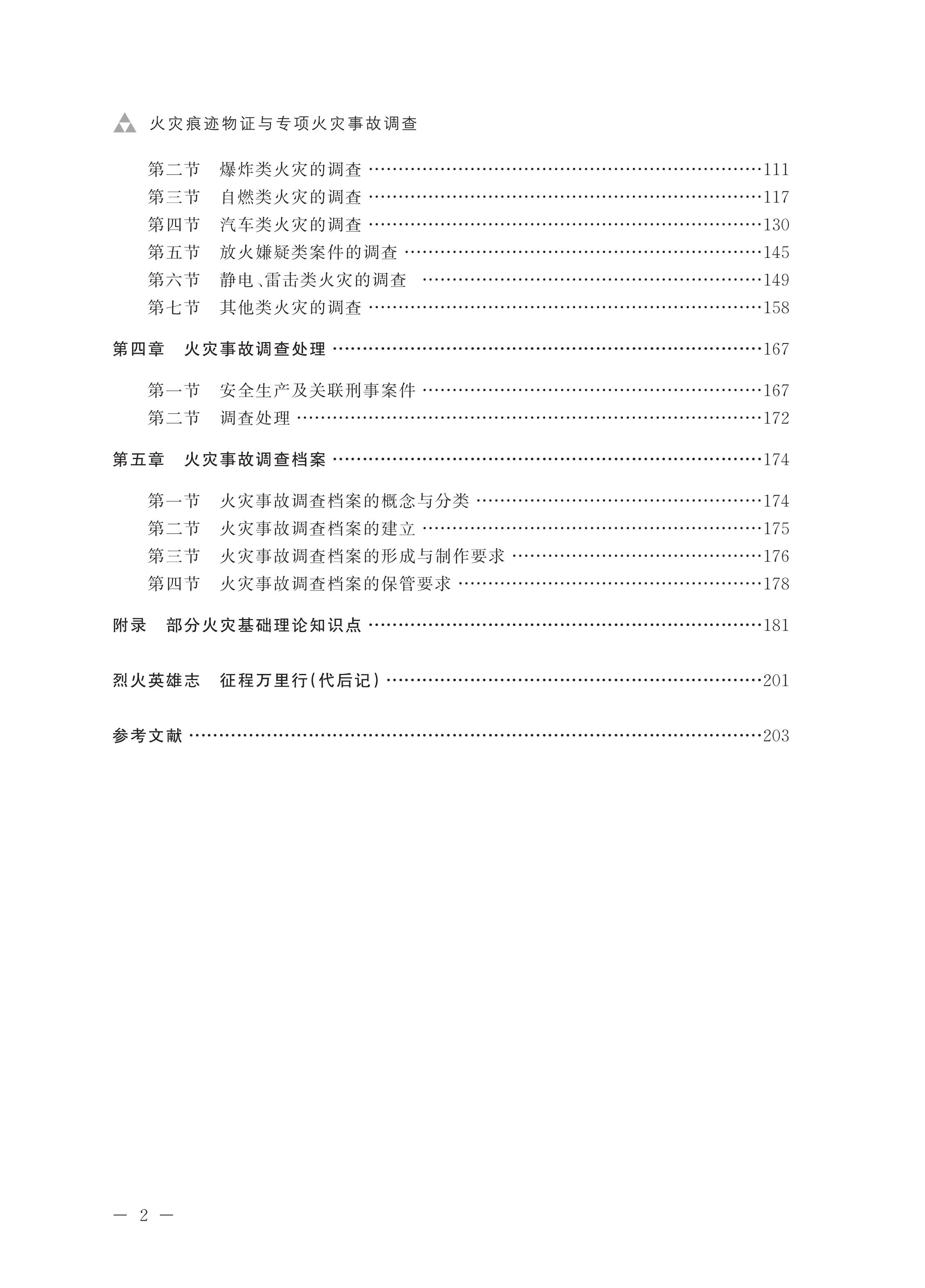 火灾痕迹物证与专项火灾事故调查

第二节　爆炸类火灾的调查 ……111
第三节　自燃类火灾的调查 ……117
第四节　汽车类火灾的调查 ……130
第五节　放火嫌疑类案件的调查 ……145
第六节　静电、雷击类火灾的调查 ……149
第七节　其他类火灾的调查 ……158

第四章　火灾事故调查处理 ……167

第一节　安全生产及关联刑事案件 ……167
第二节　调查处理 ……172

第五章　火灾事故调查档案 ……174

第一节　火灾事故调查档案的概念与分类 ……174
第二节　火灾事故调查档案的建立 ……175
第三节　火灾事故调查档案的形成与制作要求 ……176
第四节　火灾事故调查档案的保管要求 ……178

附录　部分火灾基础理论知识点 ……181

烈火英雄志　征程万里行(代后记) ……201

参考文献 ……203

— 2 —